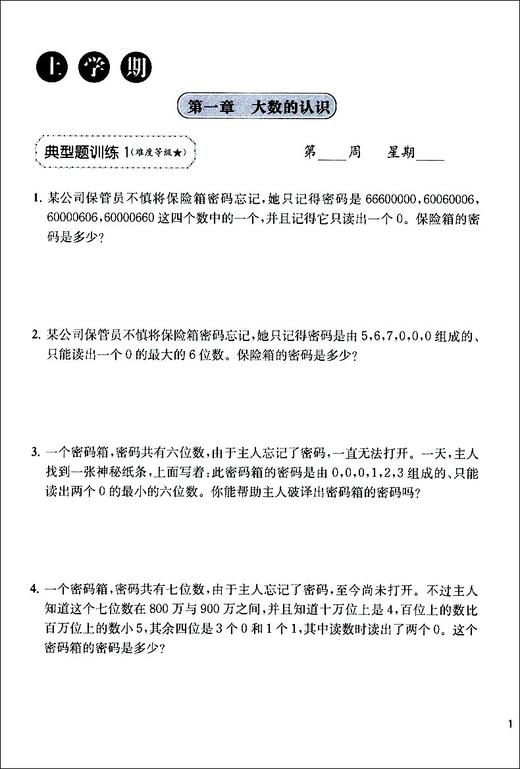 上学期

第一章　大数的认识

典型题训练 1（难度等级★）

第____周　星期____

1. 某公司保管员不慎将保险箱密码忘记，她只记得密码是 66600000，60060006，60000606，60000660 这四个数中的一个，并且记得它只读出一个 0。保险箱的密码是多少？

2. 某公司保管员不慎将保险箱密码忘记，她只记得密码是由 5，6，7，0，0，0 组成的、只能读出一个 0 的最大的 6 位数。保险箱的密码是多少？

3. 一个密码箱，密码共有六位数，由于主人忘记了密码，一直无法打开。一天，主人找到一张神秘纸条，上面写着：此密码箱的密码是由 0，0，0，1，2，3 组成的、只能读出两个 0 的最小的六位数。你能帮助主人破译出密码箱的密码吗？

4. 一个密码箱，密码共有七位数，由于主人忘记了密码，至今尚未打开。不过主人知道这个七位数在 800 万与 900 万之间，并且知道十万位上是 4，百位上的数比百万位上的数小 5，其余四位是 3 个 0 和 1 个 1，其中读数时读出了两个 0。这个密码箱的密码是多少？

1